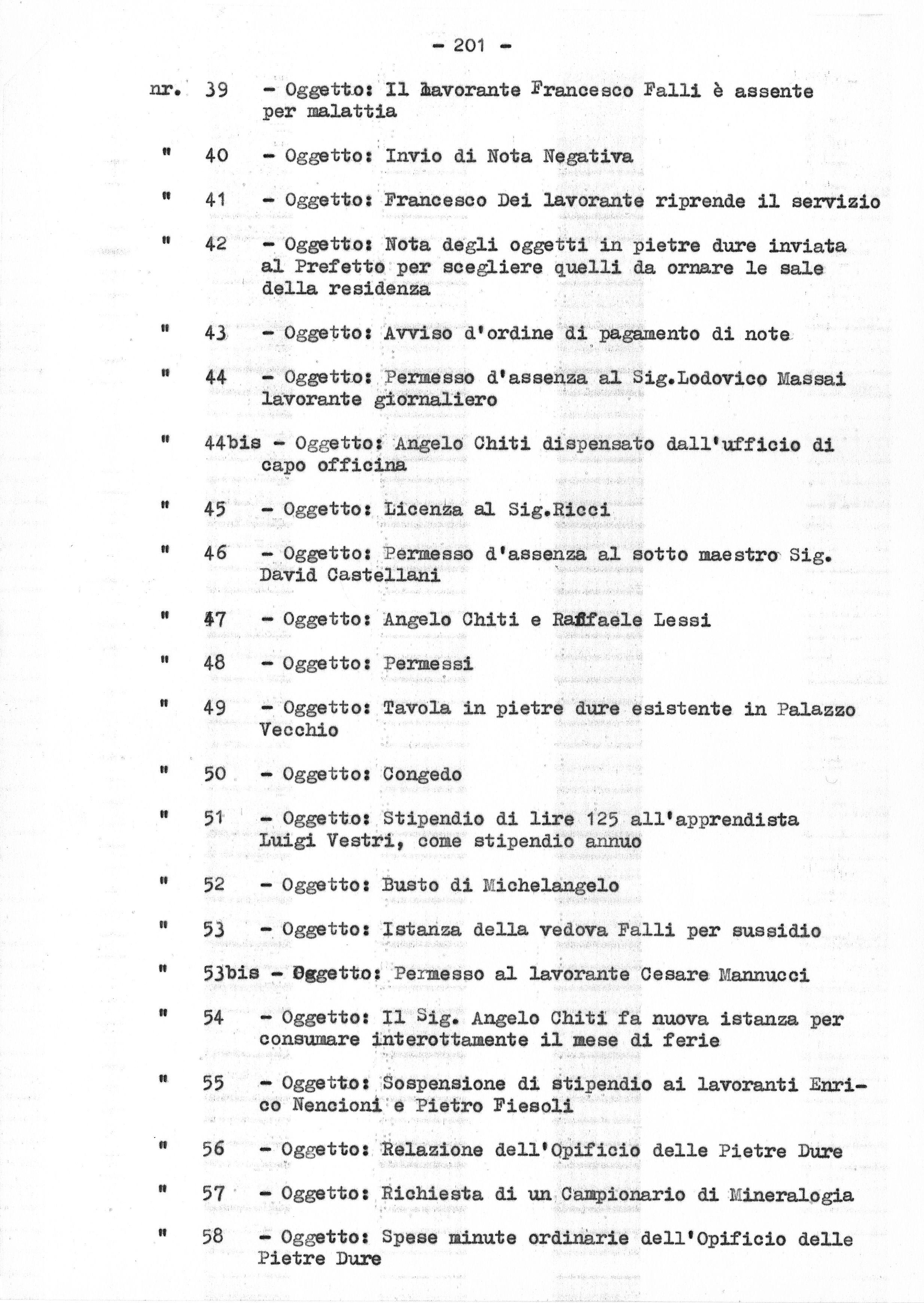 - 201 -

nr. 39 - Oggetto: Il lavorante Francesco Falli è assente per malattia

" 40 - Oggetto: Invio di Nota Negativa

" 41 - Oggetto: Francesco Dei lavorante riprende il servizio

" 42 - Oggetto: Nota degli oggetti in pietre dure inviata al Prefetto per scegliere quelli da ornare le sale della residenza

" 43 - Oggetto: Avviso d'ordine di pagamento di note

" 44 - Oggetto: Permesso d'assenza al Sig.Lodovico Massai lavorante giornaliero

" 44bis - Oggetto: Angelo Chiti dispensato dall'ufficio di capo officina

" 45 - Oggetto: Licenza al Sig.Ricci

" 46 - Oggetto: Permesso d'assenza al sotto maestro Sig. David Castellani

" 47 - Oggetto: Angelo Chiti e Raffaele Lessi

" 48 - Oggetto: Permessi

" 49 - Oggetto: Tavola in pietre dure esistente in Palazzo Vecchio

" 50 - Oggetto: Congedo

" 51 - Oggetto: Stipendio di lire 125 all'apprendista Luigi Vestri, come stipendio annuo

" 52 - Oggetto: Busto di Michelangelo

" 53 - Oggetto: Istanza della vedova Falli per sussidio

" 53bis - Oggetto: Permesso al lavorante Cesare Mannucci

" 54 - Oggetto: Il Sig. Angelo Chiti fa nuova istanza per consumare interottamente il mese di ferie

" 55 - Oggetto: Sospensione di stipendio ai lavoranti Enrico Nencioni e Pietro Fiesoli

" 56 - Oggetto: Relazione dell'Opificio delle Pietre Dure

" 57 - Oggetto: Richiesta di un Campionario di Mineralogia

" 58 - Oggetto: Spese minute ordinarie dell'Opificio delle Pietre Dure